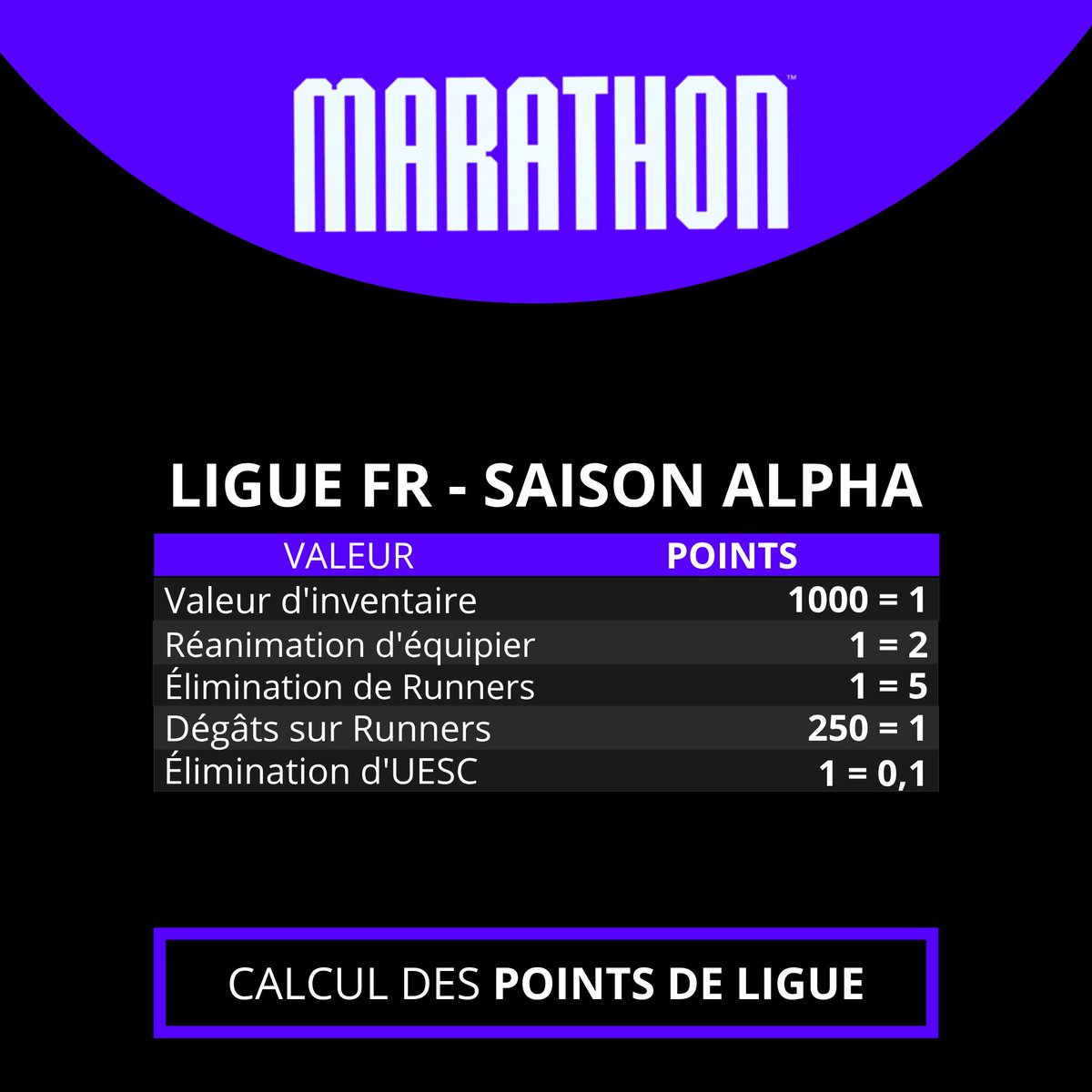 MARATHON™

LIGUE FR - SAISON ALPHA

| VALEUR | POINTS |
|---|---|
| Valeur d'inventaire | 1000 = 1 |
| Réanimation d'équipier | 1 = 2 |
| Élimination de Runners | 1 = 5 |
| Dégâts sur Runners | 250 = 1 |
| Élimination d'UESC | 1 = 0,1 |

CALCUL DES POINTS DE LIGUE